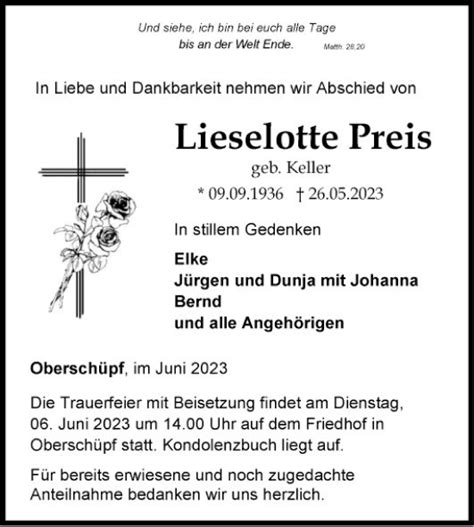 Und siehe, ich bin bei euch alle Tage
bis an der Welt Ende. Matth. 28,20

In Liebe und Dankbarkeit nehmen wir Abschied von

Lieselotte Preis

geb. Keller

* 09.09.1936 † 26.05.2023

In stillem Gedenken

Elke
Jürgen und Dunja mit Johanna
Bernd
und alle Angehörigen

Oberschüpf, im Juni 2023

Die Trauerfeier mit Beisetzung findet am Dienstag, 06. Juni 2023 um 14.00 Uhr auf dem Friedhof in Oberschüpf statt. Kondolenzbuch liegt auf.

Für bereits erwiesene und noch zugedachte Anteilnahme bedanken wir uns herzlich.